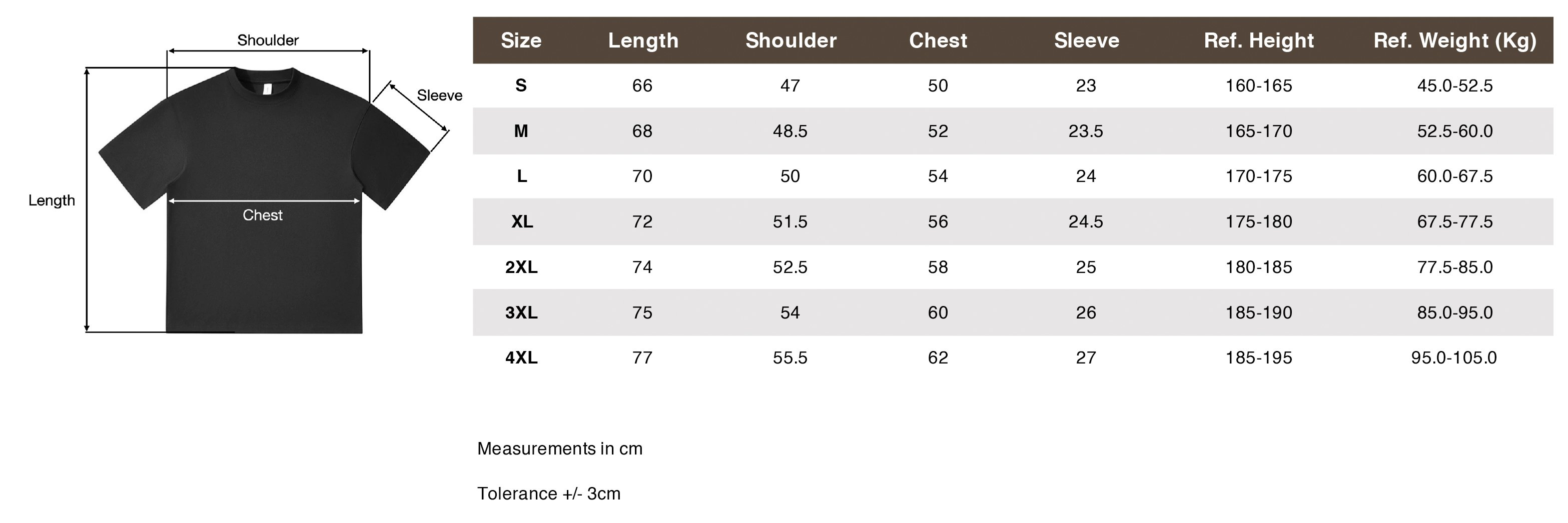 Shoulder
Sleeve
Length
Chest

| Size | Length | Shoulder | Chest | Sleeve | Ref. Height | Ref. Weight (Kg) |
|---|---|---|---|---|---|---|
| S | 66 | 47 | 50 | 23 | 160-165 | 45.0-52.5 |
| M | 68 | 48.5 | 52 | 23.5 | 165-170 | 52.5-60.0 |
| L | 70 | 50 | 54 | 24 | 170-175 | 60.0-67.5 |
| XL | 72 | 51.5 | 56 | 24.5 | 175-180 | 67.5-77.5 |
| 2XL | 74 | 52.5 | 58 | 25 | 180-185 | 77.5-85.0 |
| 3XL | 75 | 54 | 60 | 26 | 185-190 | 85.0-95.0 |
| 4XL | 77 | 55.5 | 62 | 27 | 185-195 | 95.0-105.0 |

Measurements in cm

Tolerance +/- 3cm